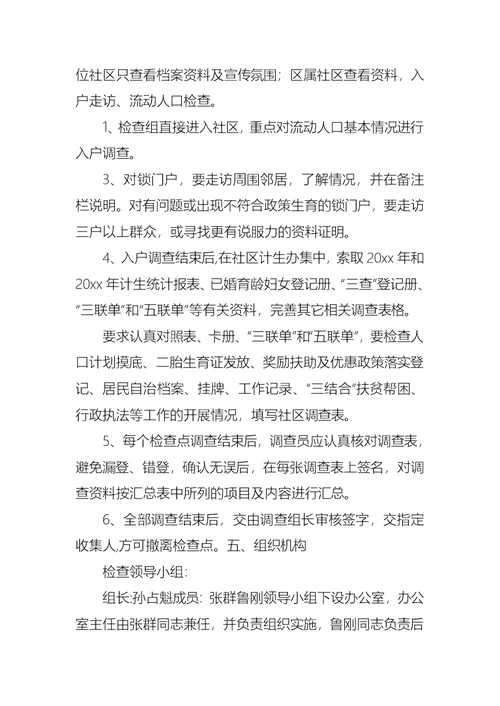 位社区只查看档案资料及宣传氛围；区属社区查看资料，入户走访、流动人口检查。

1、检查组直接进入社区，重点对流动人口基本情况进行入户调查。

3、对锁门户，要走访周围邻居，了解情况，并在备注栏说明。对有问题或出现不符合政策生育的锁门户，要走访三户以上群众，或寻找更有说服力的资料证明。

4、入户调查结束后,在社区计生办集中，索取 20xx 年和 20xx 年计生统计报表、已婚育龄妇女登记册、“三查”登记册、“三联单”和“五联单”等有关资料，完善其它相关调查表格。

要求认真对照表、卡册、“三联单”和“五联单”，要检查人口计划摸底、二胎生育证发放、奖励扶助及优惠政策落实登记、居民自治档案、挂牌、工作记录、“三结合”扶贫帮困、行政执法等工作的开展情况，填写社区调查表。

5、每个检查点调查结束后，调查员应认真核对调查表，避免漏登、错登，确认无误后，在每张调查表上签名，对调查资料按汇总表中所列的项目及内容进行汇总。

6、全部调查结束后，交由调查组长审核签字，交指定收集人,方可撤离检查点。五、组织机构

检查领导小组：

组长:孙占魁成员：张群鲁刚领导小组下设办公室，办公室主任由张群同志兼任，并负责组织实施，鲁刚同志负责后